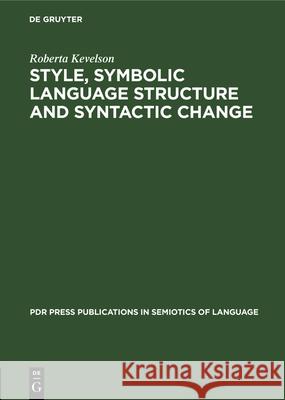 DE GRUYTER

Roberta Kevelson

STYLE, SYMBOLIC LANGUAGE STRUCTURE AND SYNTACTIC CHANGE

PDR PRESS PUBLICATIONS IN SEMIOTICS OF LANGUAGE

DE G

Kraina Książek